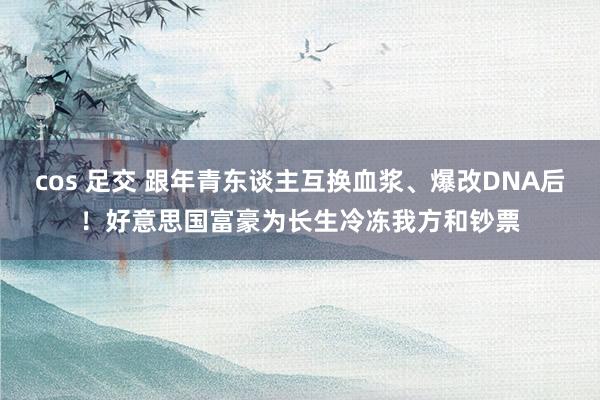 cos 足交 跟年青东谈主互换血浆、爆改DNA后！好意思国富豪为长生冷冻我方和钞票